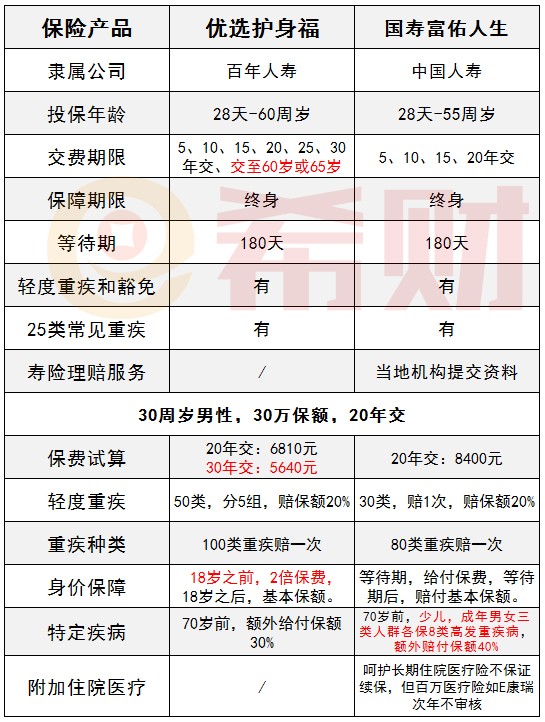 | 保险产品 | 优选护身福 | 国寿富佑人生 |
|---|---|---|
| 隶属公司 | 百年人寿 | 中国人寿 |
| 投保年龄 | 28天-60周岁 | 28天-55周岁 |
| 交费期限 | 5、10、15、20、25、30年交、交至60岁或65岁 | 5、10、15、20年交 |
| 保障期限 | 终身 | 终身 |
| 等待期 | 180天 | 180天 |
| 轻度重疾和豁免 | 有 | 有 |
| 25类常见重疾 | 有 | 有 |
| 寿险理赔服务 | / | 当地机构提交资料 |
| 30周岁男性，30万保额，20年交 | | |
| 保费试算 | 20年交：6810元 30年交：5640元 | 20年交：8400元 |
| 轻度重疾 | 50类，分5组，赔保额20% | 30类，赔1次，赔保额20% |
| 重疾种类 | 100类重疾赔一次 | 80类重疾赔一次 |
| 身价保障 | 18岁之前，2倍保费，18岁之后，基本保额。 | 等待期，给付保费，等待期后，赔付基本保额。 |
| 特定疾病 | 70岁前，额外给付保额30% | 70岁前，少儿，成年男女三类人群各保8类高发重疾病，额外赔付保额40% |
| 附加住院医疗 | / | 呵护长期住院医疗险不保证续保，但百万医疗险如E康瑞次年不审核 |

希财